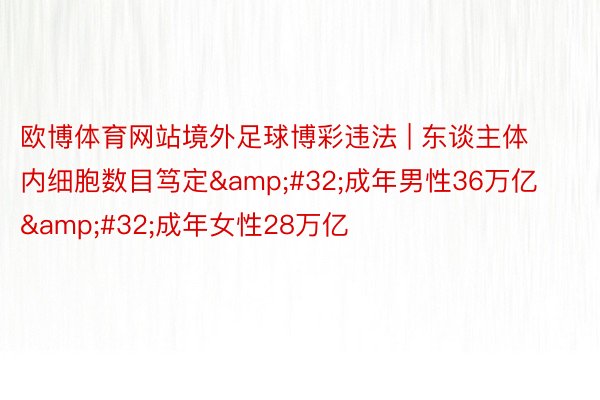 欧博体育网站境外足球博彩违法 | 东谈主体内细胞数目笃定&amp;#32;成年男性36万亿&amp;#32;成年女性28万亿